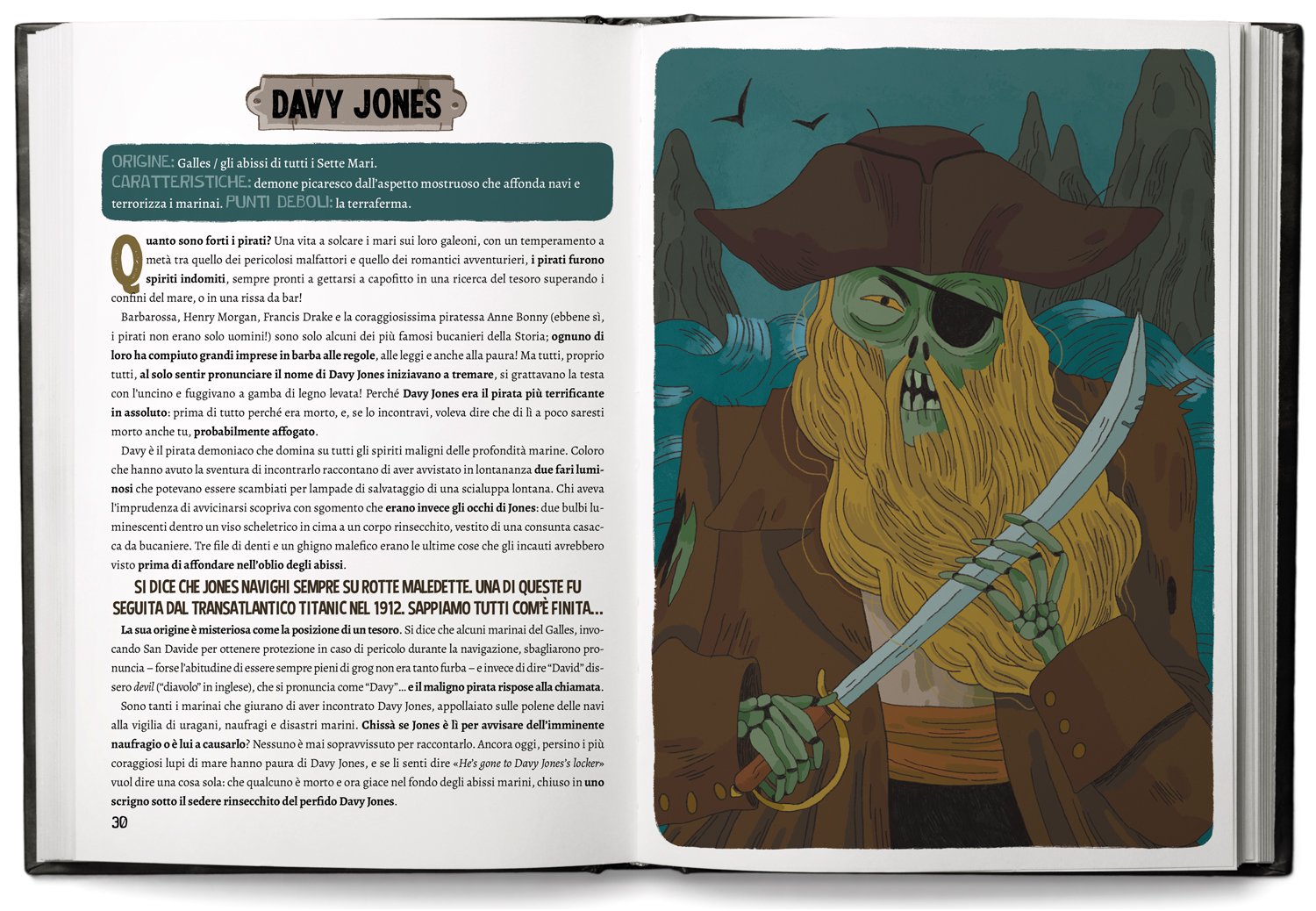 DAVY JONES

ORIGINE: Galles / gli abissi di tutti i Sette Mari.
CARATTERISTICHE: demone picaresco dall'aspetto mostruoso che affonda navi e terrorizza i marinai. PUNTI DEBOLI: la terraferma.

Quanto sono forti i pirati? Una vita a solcare i mari sui loro galeoni, con un temperamento a metà tra quello dei pericolosi malfattori e quello dei romantici avventurieri, i pirati furono spiriti indomiti, sempre pronti a gettarsi a capofitto in una ricerca del tesoro superando i confini del mare, o in una rissa da bar!

Barbarossa, Henry Morgan, Francis Drake e la coraggiosissima piratessa Anne Bonny (ebbene sì, i pirati non erano solo uomini!) sono solo alcuni dei più famosi bucanieri della Storia; ognuno di loro ha compiuto grandi imprese in barba alle regole, alle leggi e anche alla paura! Ma tutti, proprio tutti, al solo sentir pronunciare il nome di Davy Jones iniziavano a tremare, si grattavano la testa con l'uncino e fuggivano a gamba di legno levata! Perché Davy Jones era il pirata più terrificante in assoluto: prima di tutto perché era morto, e, se lo incontravi, voleva dire che di lì a poco saresti morto anche tu, probabilmente affogato.

Davy è il pirata demoniaco che domina su tutti gli spiriti maligni delle profondità marine. Coloro che hanno avuto la sventura di incontrarlo raccontano di aver avvistato in lontananza due fari luminosi che potevano essere scambiati per lampade di salvataggio di una scialuppa lontana. Chi aveva l'imprudenza di avvicinarsi scopriva con sgomento che erano invece gli occhi di Jones: due bulbi luminescenti dentro un viso scheletrico in cima a un corpo rinsecchito, vestito di una consunta casacca da bucaniere. Tre file di denti e un ghigno malefico erano le ultime cose che gli incauti avrebbero visto prima di affondare nell'oblio degli abissi.

SI DICE CHE JONES NAVIGHI SEMPRE SU ROTTE MALEDETTE. UNA DI QUESTE FU SEGUITA DAL TRANSATLANTICO TITANIC NEL 1912. SAPPIAMO TUTTI COM'È FINITA...

La sua origine è misteriosa come la posizione di un tesoro. Si dice che alcuni marinai del Galles, invocando San Davide per ottenere protezione in caso di pericolo durante la navigazione, sbagliarono pronuncia – forse l'abitudine di essere sempre pieni di grog non era tanto furba – e invece di dire "David" dissero devil ("diavolo" in inglese), che si pronuncia come "Davy"... e il maligno pirata rispose alla chiamata.

Sono tanti i marinai che giurano di aver incontrato Davy Jones, appollaiato sulle polene delle navi alla vigilia di uragani, naufragi e disastri marini. Chissà se Jones è lì per avvisare dell'imminente naufragio o è lui a causarlo? Nessuno è mai sopravvissuto per raccontarlo. Ancora oggi, persino i più coraggiosi lupi di mare hanno paura di Davy Jones, e se li senti dire «He's gone to Davy Jones's locker» vuol dire una cosa sola: che qualcuno è morto e ora giace nel fondo degli abissi marini, chiuso in uno scrigno sotto il sedere rinsecchito del perfido Davy Jones.

30